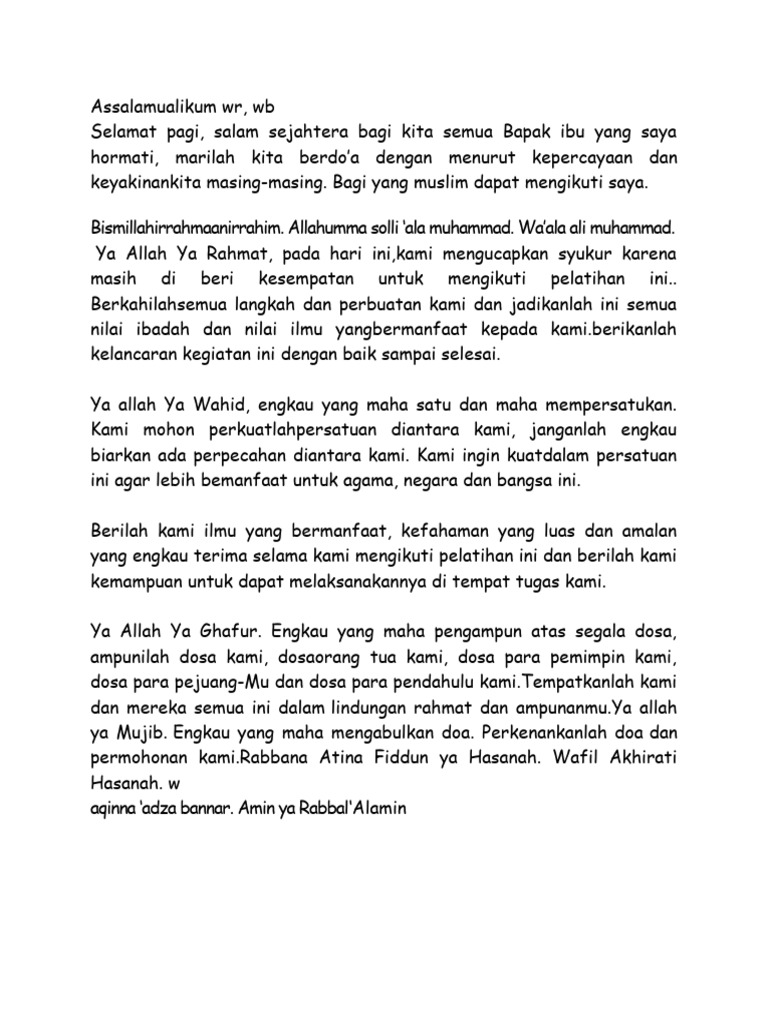 Assalamualikum wr, wb
Selamat pagi, salam sejahtera bagi kita semua Bapak ibu yang saya hormati, marilah kita berdo'a dengan menurut kepercayaan dan keyakinankita masing-masing. Bagi yang muslim dapat mengikuti saya.

Bismillahirrahmaanirrahim. Allahumma solli 'ala muhammad. Wa'ala ali muhammad.
Ya Allah Ya Rahmat, pada hari ini,kami mengucapkan syukur karena masih di beri kesempatan untuk mengikuti pelatihan ini.. Berkahilahsemua langkah dan perbuatan kami dan jadikanlah ini semua nilai ibadah dan nilai ilmu yangbermanfaat kepada kami.berikanlah kelancaran kegiatan ini dengan baik sampai selesai.

Ya allah Ya Wahid, engkau yang maha satu dan maha mempersatukan. Kami mohon perkuatlahpersatuan diantara kami, janganlah engkau biarkan ada perpecahan diantara kami. Kami ingin kuatdalam persatuan ini agar lebih bemanfaat untuk agama, negara dan bangsa ini.

Berilah kami ilmu yang bermanfaat, kefahaman yang luas dan amalan yang engkau terima selama kami mengikuti pelatihan ini dan berilah kami kemampuan untuk dapat melaksanakannya di tempat tugas kami.

Ya Allah Ya Ghafur. Engkau yang maha pengampun atas segala dosa, ampunilah dosa kami, dosaorang tua kami, dosa para pemimpin kami, dosa para pejuang-Mu dan dosa para pendahulu kami.Tempatkanlah kami dan mereka semua ini dalam lindungan rahmat dan ampunanmu.Ya allah ya Mujib. Engkau yang maha mengabulkan doa. Perkenankanlah doa dan permohonan kami.Rabbana Atina Fiddun ya Hasanah. Wafil Akhirati Hasanah. w
aqinna 'adza bannar. Amin ya Rabbal'Alamin